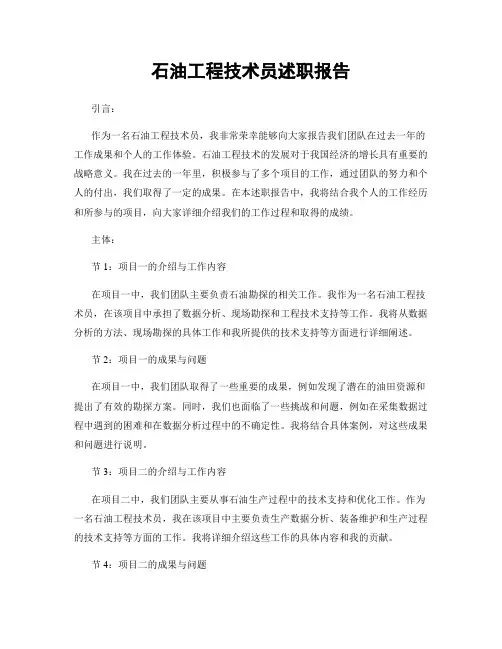 石油工程技术员述职报告

引言：

作为一名石油工程技术员，我非常荣幸能够向大家报告我们团队在过去一年的工作成果和个人的工作体验。石油工程技术的发展对于我国经济的增长具有重要的战略意义。我在过去的一年里，积极参与了多个项目的工作，通过团队的努力和个人的付出，我们取得了一定的成果。在本述职报告中，我将结合我个人的工作经历和所参与的项目，向大家详细介绍我们的工作过程和取得的成绩。

主体：

节 1：项目一的介绍与工作内容

在项目一中，我们团队主要负责石油勘探的相关工作。我作为一名石油工程技术员，在该项目中承担了数据分析、现场勘探和工程技术支持等工作。我将从数据分析的方法、现场勘探的具体工作和我所提供的技术支持等方面进行详细阐述。

节 2：项目一的成果与问题

在项目一中，我们团队取得了一些重要的成果，例如发现了潜在的油田资源和提出了有效的勘探方案。同时，我们也面临了一些挑战和问题，例如在采集数据过程中遇到的困难和在数据分析过程中的不确定性。我将结合具体案例，对这些成果和问题进行说明。

节 3：项目二的介绍与工作内容

在项目二中，我们团队主要从事石油生产过程中的技术支持和优化工作。作为一名石油工程技术员，我在该项目中主要负责生产数据分析、装备维护和生产过程的技术支持等方面的工作。我将详细介绍这些工作的具体内容和我的贡献。

节 4：项目二的成果与问题